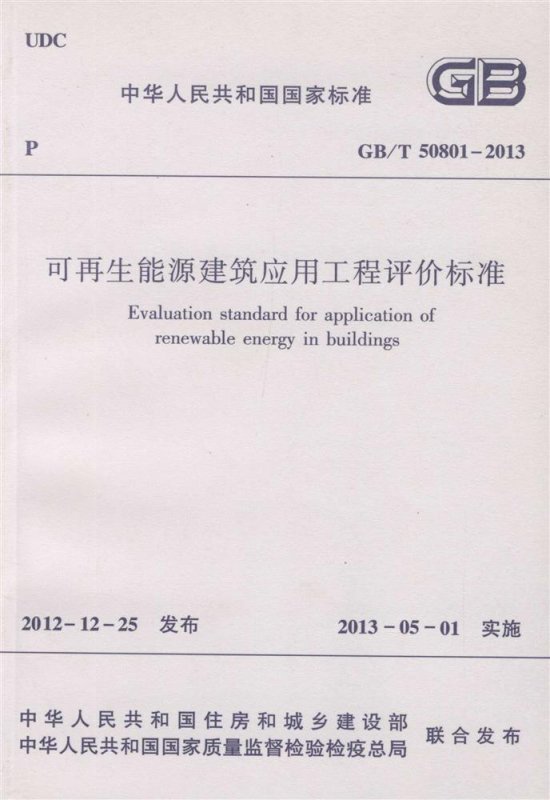 UDC

中华人民共和国国家标准

GB

P

GB/T 50801-2013

可再生能源建筑应用工程评价标准

Evaluation standard for application of renewable energy in buildings

2012-12-25 发布

2013-05-01 实施

中华人民共和国住房和城乡建设部
中华人民共和国国家质量监督检验检疫总局

联合发布